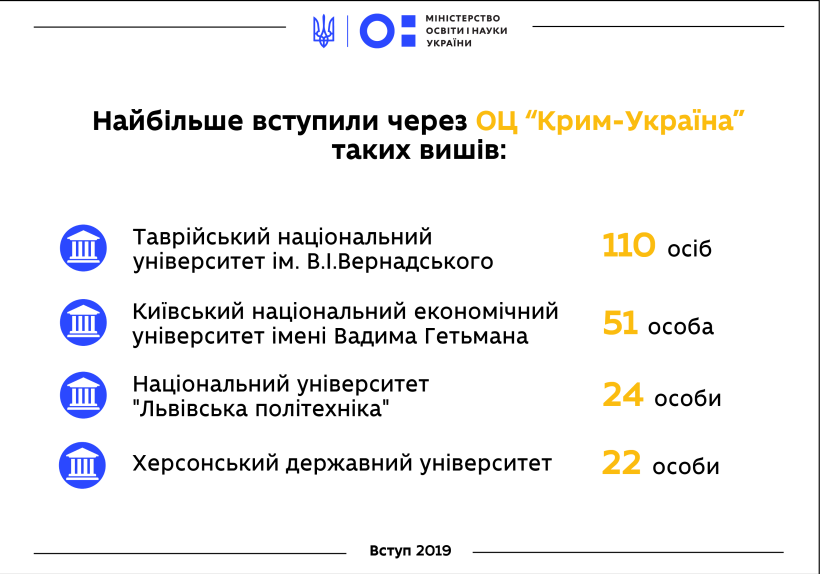 МІНІСТЕРСТВО ОСВІТИ І НАУКИ УКРАЇНИ

Найбільше вступили через ОЦ “Крим-Україна” таких вишів:

Таврійський національний університет ім. В.І.Вернадського 110 осіб

Київський національний економічний університет імені Вадима Гетьмана 51 особа

Національний університет "Львівська політехніка" 24 особи

Херсонський державний університет 22 особи

Вступ 2019